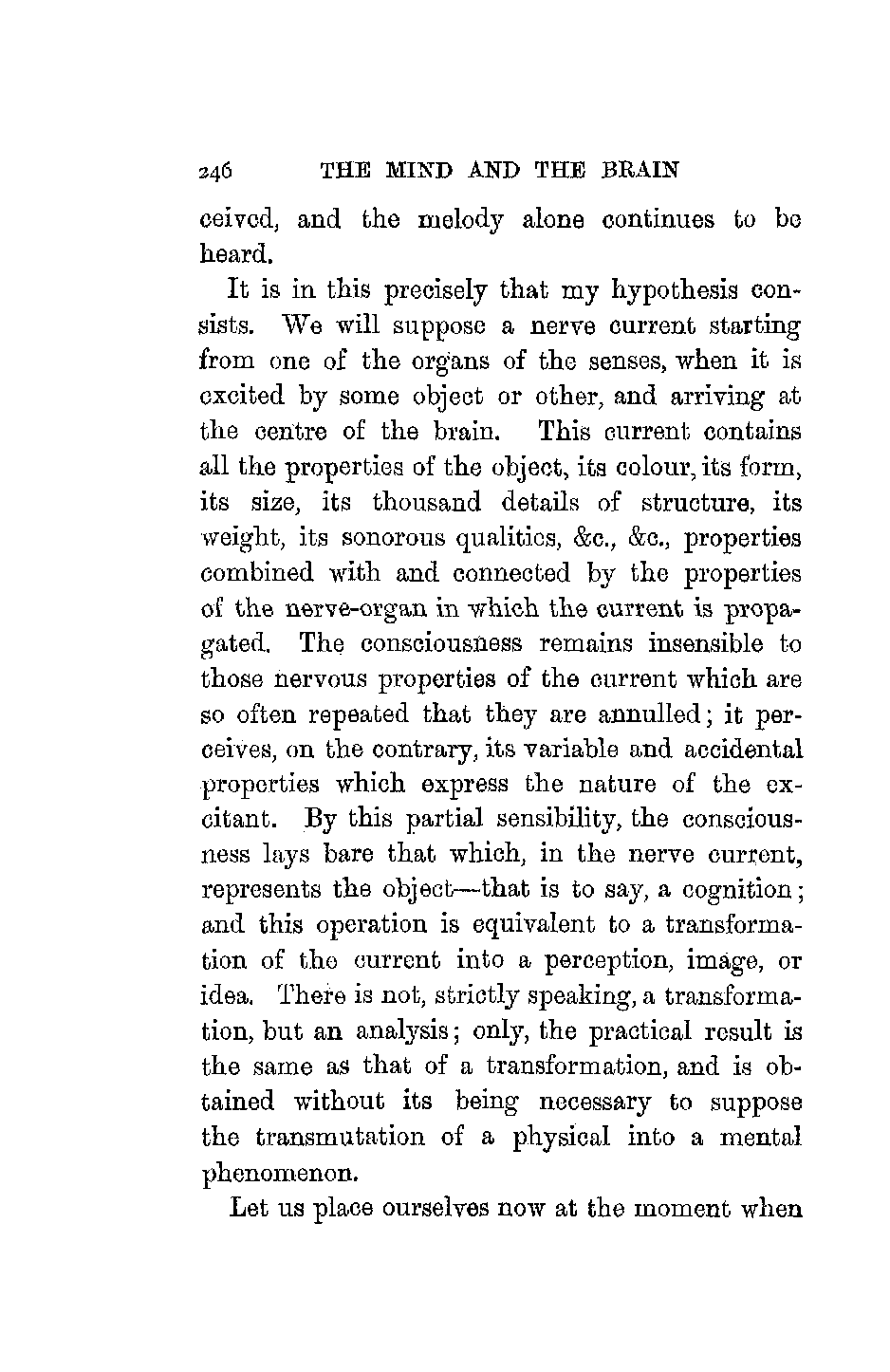 246 THE MIND AND THE BRAIN

ceived, and the melody alone continues to be heard.

It is in this precisely that my hypothesis consists. We will suppose a nerve current starting from one of the organs of the senses, when it is excited by some object or other, and arriving at the centre of the brain. This current contains all the properties of the object, its colour, its form, its size, its thousand details of structure, its weight, its sonorous qualities, &c., &c., properties combined with and connected by the properties of the nerve-organ in which the current is propagated. The consciousness remains insensible to those nervous properties of the current which are so often repeated that they are annulled; it perceives, on the contrary, its variable and accidental properties which express the nature of the excitant. By this partial sensibility, the consciousness lays bare that which, in the nerve current, represents the object—that is to say, a cognition; and this operation is equivalent to a transformation of the current into a perception, image, or idea. There is not, strictly speaking, a transformation, but an analysis; only, the practical result is the same as that of a transformation, and is obtained without its being necessary to suppose the transmutation of a physical into a mental phenomenon.

Let us place ourselves now at the moment when